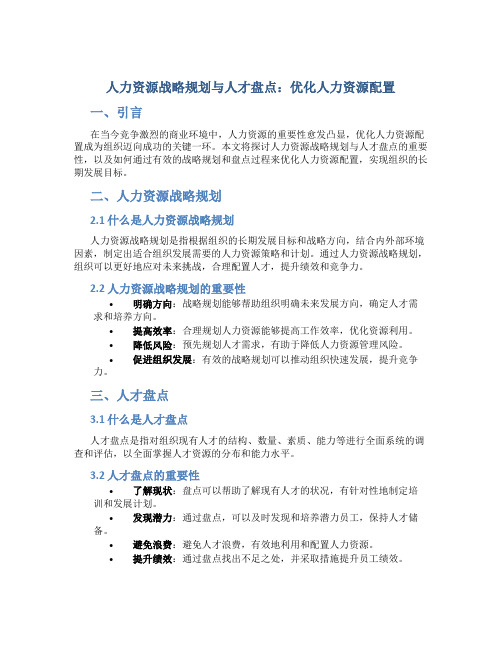 人力资源战略规划与人才盘点：优化人力资源配置

一、引言

在当今竞争激烈的商业环境中，人力资源的重要性愈发凸显，优化人力资源配置成为组织迈向成功的关键一环。本文将探讨人力资源战略规划与人才盘点的重要性，以及如何通过有效的战略规划和盘点过程来优化人力资源配置，实现组织的长期发展目标。

二、人力资源战略规划

2.1 什么是人力资源战略规划

人力资源战略规划是指根据组织的长期发展目标和战略方向，结合内外部环境因素，制定出适合组织发展需要的人力资源策略和计划。通过人力资源战略规划，组织可以更好地应对未来挑战，合理配置人才，提升绩效和竞争力。

2.2 人力资源战略规划的重要性

• 明确方向：战略规划能够帮助组织明确未来发展方向，确定人才需求和培养方向。
• 提高效率：合理规划人力资源能够提高工作效率，优化资源利用。
• 降低风险：预先规划人才需求，有助于降低人力资源管理风险。
• 促进组织发展：有效的战略规划可以推动组织快速发展，提升竞争力。

三、人才盘点

3.1 什么是人才盘点

人才盘点是指对组织现有人才的结构、数量、素质、能力等进行全面系统的调查和评估，以全面掌握人才资源的分布和能力水平。

3.2 人才盘点的重要性

• 了解现状：盘点可以帮助了解现有人才的状况，有针对性地制定培训和发展计划。
• 发现潜力：通过盘点，可以及时发现和培养潜力员工，保持人才储备。
• 避免浪费：避免人才浪费，有效地利用和配置人力资源。
• 提升绩效：通过盘点找出不足之处，并采取措施提升员工绩效。